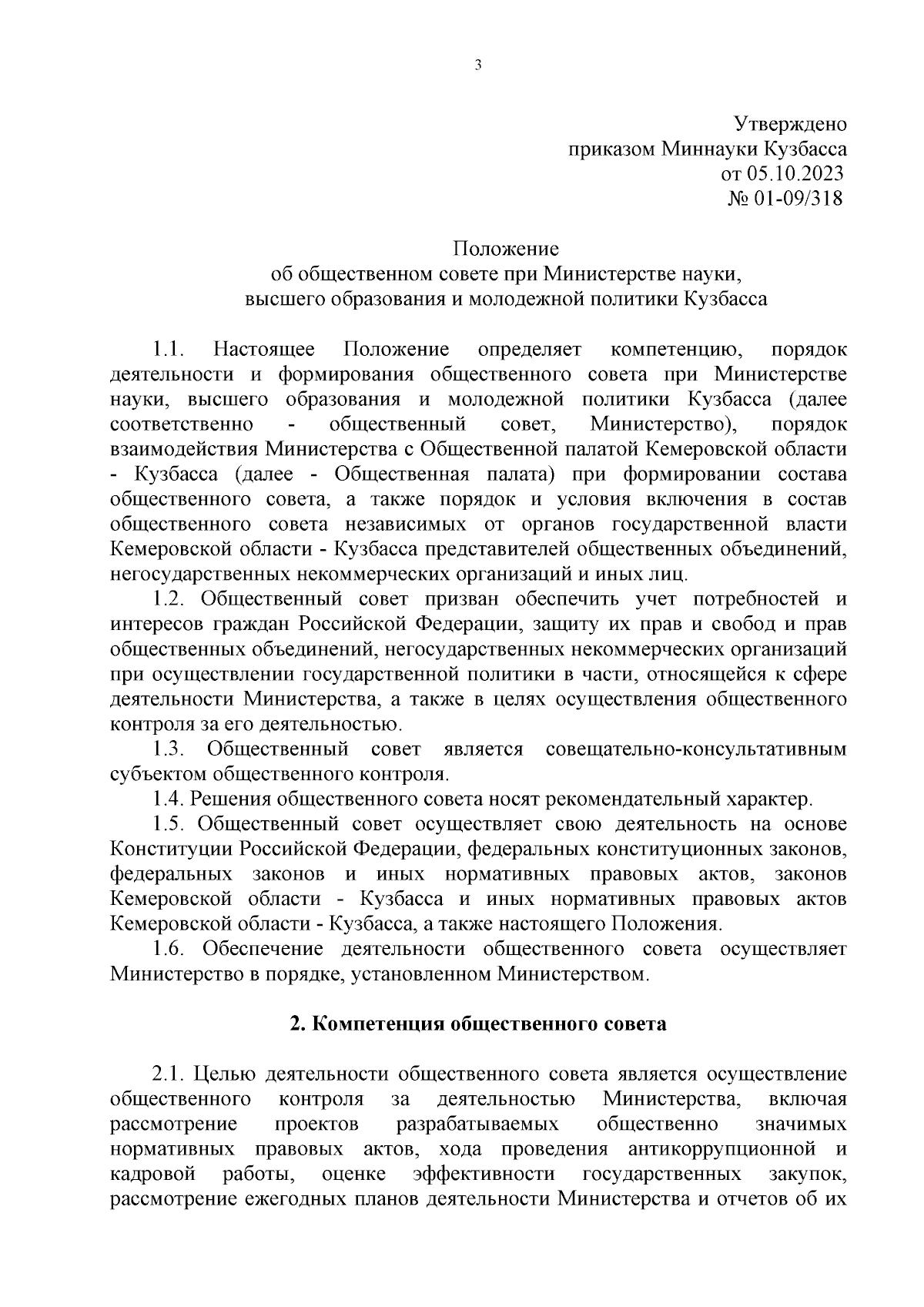 3

Утверждено
приказом Миннауки Кузбасса
от 05.10.2023
№ 01-09/318

Положение
об общественном совете при Министерстве науки,
высшего образования и молодежной политики Кузбасса

1.1. Настоящее Положение определяет компетенцию, порядок деятельности и формирования общественного совета при Министерстве науки, высшего образования и молодежной политики Кузбасса (далее соответственно - общественный совет, Министерство), порядок взаимодействия Министерства с Общественной палатой Кемеровской области - Кузбасса (далее - Общественная палата) при формировании состава общественного совета, а также порядок и условия включения в состав общественного совета независимых от органов государственной власти Кемеровской области - Кузбасса представителей общественных объединений, негосударственных некоммерческих организаций и иных лиц.

1.2. Общественный совет призван обеспечить учет потребностей и интересов граждан Российской Федерации, защиту их прав и свобод и прав общественных объединений, негосударственных некоммерческих организаций при осуществлении государственной политики в части, относящейся к сфере деятельности Министерства, а также в целях осуществления общественного контроля за его деятельностью.

1.3. Общественный совет является совещательно-консультативным субъектом общественного контроля.

1.4. Решения общественного совета носят рекомендательный характер.

1.5. Общественный совет осуществляет свою деятельность на основе Конституции Российской Федерации, федеральных конституционных законов, федеральных законов и иных нормативных правовых актов, законов Кемеровской области - Кузбасса и иных нормативных правовых актов Кемеровской области - Кузбасса, а также настоящего Положения.

1.6. Обеспечение деятельности общественного совета осуществляет Министерство в порядке, установленном Министерством.

2. Компетенция общественного совета

2.1. Целью деятельности общественного совета является осуществление общественного контроля за деятельностью Министерства, включая рассмотрение проектов разрабатываемых общественно значимых нормативных правовых актов, хода проведения антикоррупционной и кадровой работы, оценке эффективности государственных закупок, рассмотрение ежегодных планов деятельности Министерства и отчетов об их